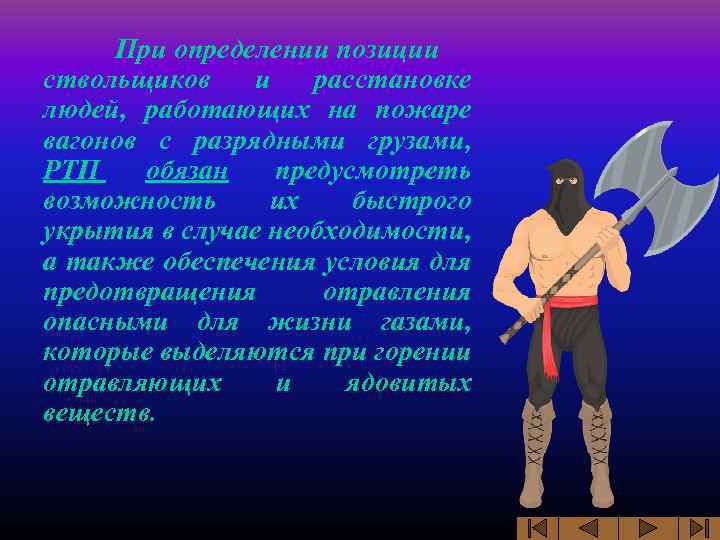 При определении позиции ствольщиков и расстановке людей, работающих на пожаре вагонов с разрядными грузами, РТП обязан предусмотреть возможность их быстрого укрытия в случае необходимости, а также обеспечения условия для предотвращения отравления опасными для жизни газами, которые выделяются при горении отравляющих и ядовитых веществ.